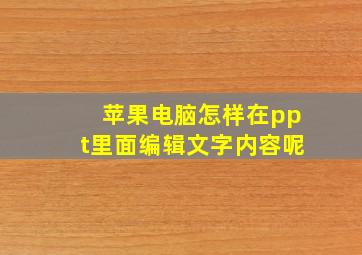 苹果电脑怎样在ppt里面编辑文字内容呢